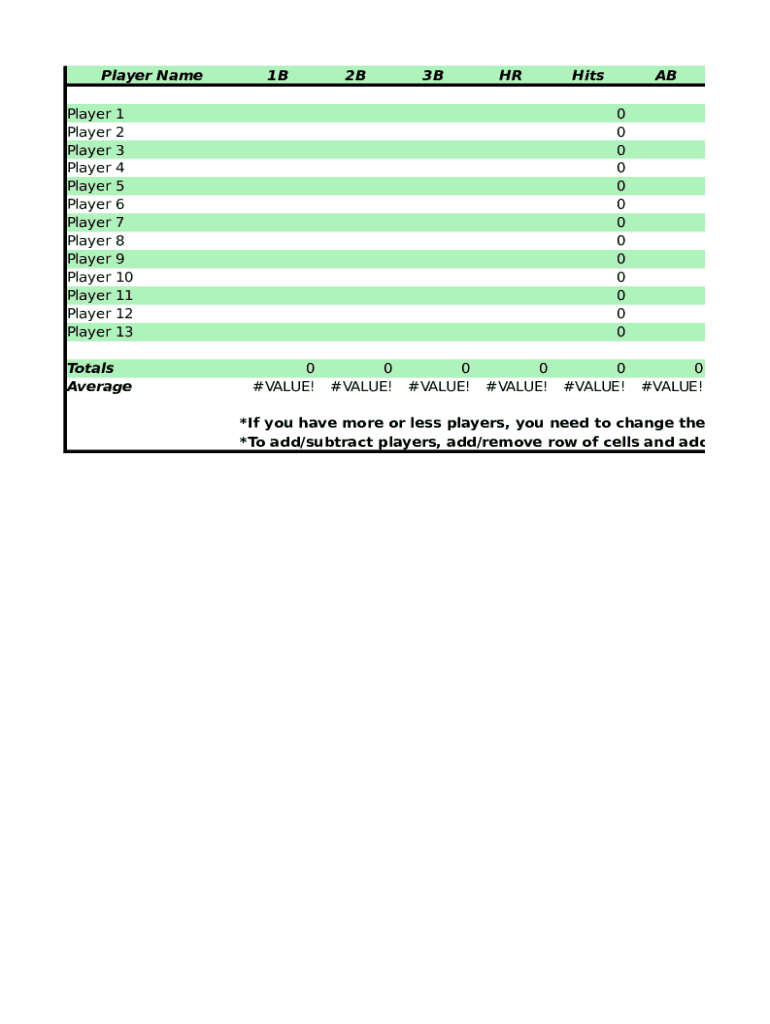 | Player Name | 1B | 2B | 3B | HR | Hits | AB |
|---|---|---|---|---|---|---|
| Player 1 | | | | | 0 | |
| Player 2 | | | | | 0 | |
| Player 3 | | | | | 0 | |
| Player 4 | | | | | 0 | |
| Player 5 | | | | | 0 | |
| Player 6 | | | | | 0 | |
| Player 7 | | | | | 0 | |
| Player 8 | | | | | 0 | |
| Player 9 | | | | | 0 | |
| Player 10 | | | | | 0 | |
| Player 11 | | | | | 0 | |
| Player 12 | | | | | 0 | |
| Player 13 | | | | | 0 | |
| Totals | 0 | 0 | 0 | 0 | 0 | 0 |
| Average | #VALUE! | #VALUE! | #VALUE! | #VALUE! | #VALUE! | #VALUE! |

*If you have more or less players, you need to change the
*To add/subtract players, add/remove row of cells and add